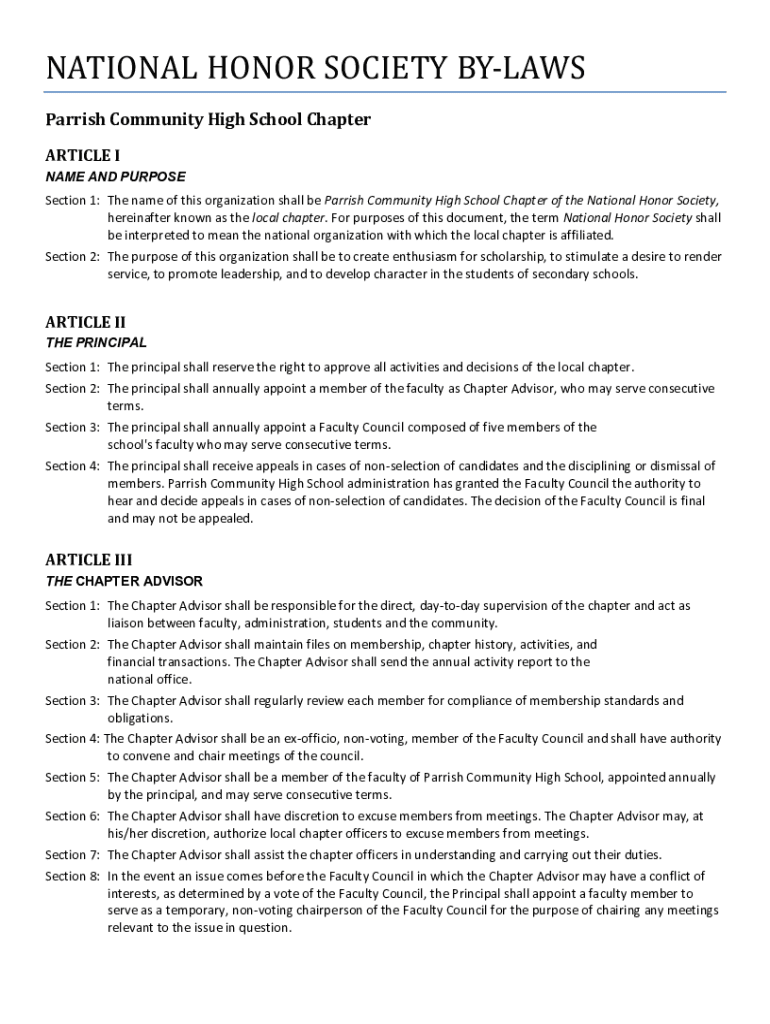 NATIONAL HONOR SOCIETY BY-LAWS

Parrish Community High School Chapter

ARTICLE I

NAME AND PURPOSE

Section 1: The name of this organization shall be Parrish Community High School Chapter of the National Honor Society, hereinafter known as the local chapter. For purposes of this document, the term National Honor Society shall be interpreted to mean the national organization with which the local chapter is affiliated.

Section 2: The purpose of this organization shall be to create enthusiasm for scholarship, to stimulate a desire to render service, to promote leadership, and to develop character in the students of secondary schools.

ARTICLE II

THE PRINCIPAL

Section 1: The principal shall reserve the right to approve all activities and decisions of the local chapter.

Section 2: The principal shall annually appoint a member of the faculty as Chapter Advisor, who may serve consecutive terms.

Section 3: The principal shall annually appoint a Faculty Council composed of five members of the school's faculty who may serve consecutive terms.

Section 4: The principal shall receive appeals in cases of non-selection of candidates and the disciplining or dismissal of members. Parrish Community High School administration has granted the Faculty Council the authority to hear and decide appeals in cases of non-selection of candidates. The decision of the Faculty Council is final and may not be appealed.

ARTICLE III

THE CHAPTER ADVISOR

Section 1: The Chapter Advisor shall be responsible for the direct, day-to-day supervision of the chapter and act as liaison between faculty, administration, students and the community.

Section 2: The Chapter Advisor shall maintain files on membership, chapter history, activities, and financial transactions. The Chapter Advisor shall send the annual activity report to the national office.

Section 3: The Chapter Advisor shall regularly review each member for compliance of membership standards and obligations.

Section 4: The Chapter Advisor shall be an ex-officio, non-voting, member of the Faculty Council and shall have authority to convene and chair meetings of the council.

Section 5: The Chapter Advisor shall be a member of the faculty of Parrish Community High School, appointed annually by the principal, and may serve consecutive terms.

Section 6: The Chapter Advisor shall have discretion to excuse members from meetings. The Chapter Advisor may, at his/her discretion, authorize local chapter officers to excuse members from meetings.

Section 7: The Chapter Advisor shall assist the chapter officers in understanding and carrying out their duties.

Section 8: In the event an issue comes before the Faculty Council in which the Chapter Advisor may have a conflict of interests, as determined by a vote of the Faculty Council, the Principal shall appoint a faculty member to serve as a temporary, non-voting chairperson of the Faculty Council for the purpose of chairing any meetings relevant to the issue in question.